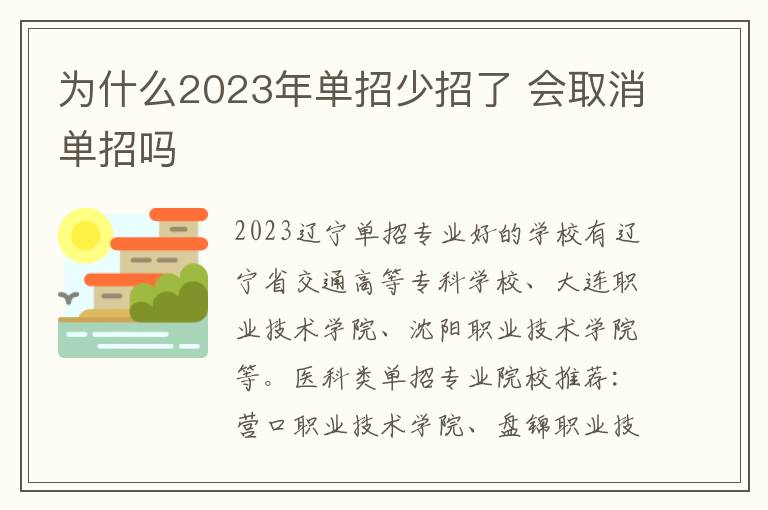 为什么2023年单招少招了 会取消单招吗

2023辽宁单招专业好的学校有辽宁省交通高等专科学校、大连职业技术学院、沈阳职业技术学院等。医科类单招专业院校推荐：营口职业技术学院、盘锦职业技